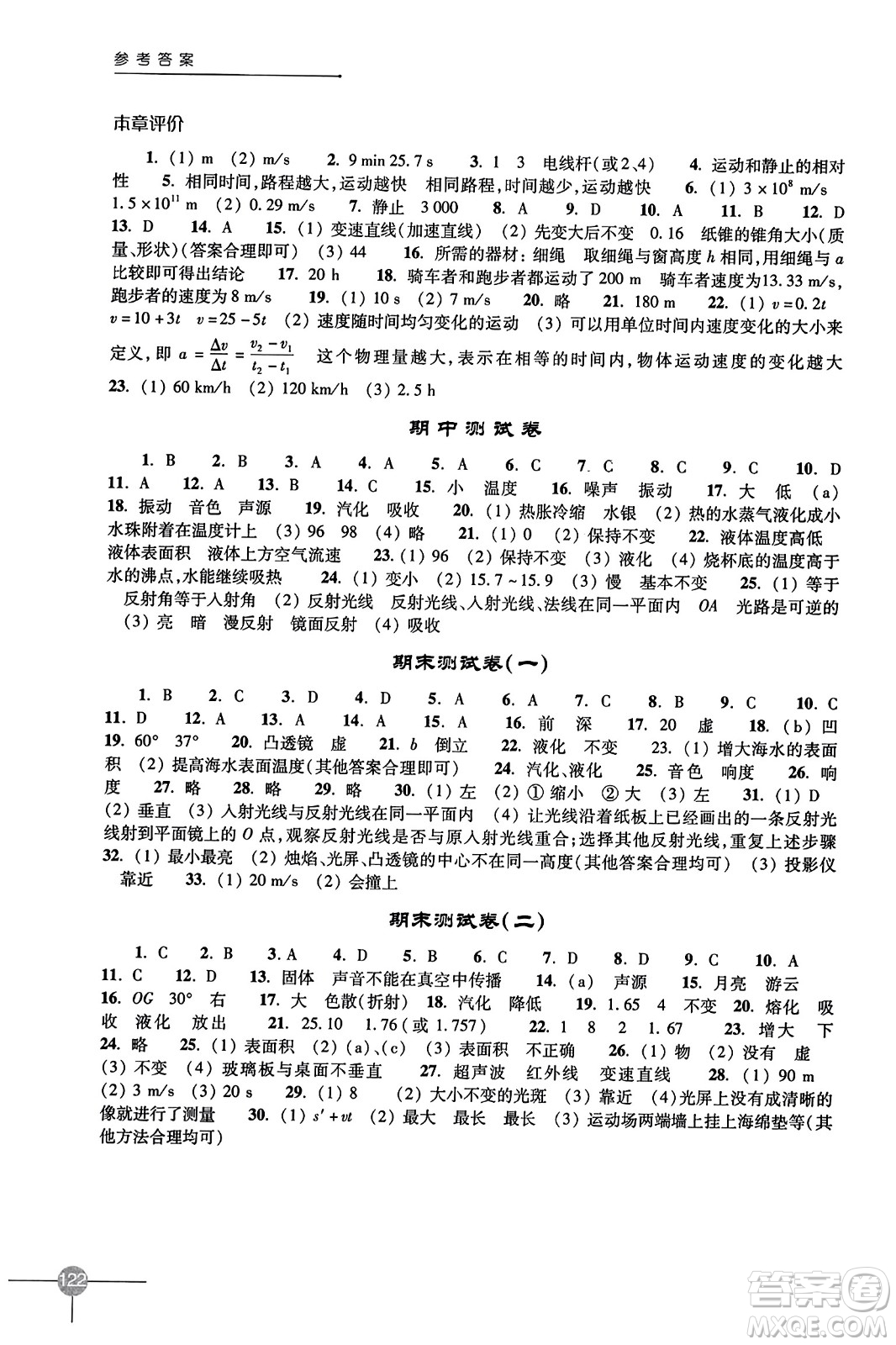 参考答案

本章评价

1. (1) m (2) m/s 2. 9 min 25.7 s 3. 1 3 电线杆(或2、4) 4. 运动和静止的相对性 5. 相同时间,路程越大,运动越快 相同路程,时间越少,运动越快 6. (1) $3\times10^{8}$ m/s $1.5\times10^{11}$ m (2) 0.29 m/s 7. 静止 3 000 8. A 9. D 10. A 11. B 12. D 13. D 14. A 15. (1) 变速直线(加速直线) (2) 先变大后不变 0.16 纸锥的锥角大小(质量、形状)(答案合理即可) (3) 44 16. 所需的器材:细绳 取细绳与窗高度 $h$ 相同,用细绳与 $a$ 比较即可得出结论 17. 20 h 18. 骑车者和跑步者都运动了 200 m 骑车者速度为13.33 m/s,跑步者的速度为 8 m/s 19. (1) 10 s (2) 7 m/s 20. 略 21. 180 m 22. (1) $v=0.2t$ $v=10+3t$ $v=25-5t$ (2) 速度随时间均匀变化的运动 (3) 可以用单位时间内速度变化的大小来定义,即 $a=\frac{\Delta v}{\Delta t}=\frac{v_2-v_1}{t_2-t_1}$ 这个物理量越大,表示在相等的时间内,物体运动速度的变化越大 23. (1) 60 km/h (2) 120 km/h (3) 2.5 h

期中测试卷

1. B 2. B 3. A 4. A 5. A 6. C 7. C 8. C 9. C 10. D 11. A 12. A 13. B 14. C 15. 小 温度 16. 噪声 振动 17. 大 低 (a) 18. 振动 音色 声源 19. 汽化 吸收 20. (1) 热胀冷缩 水银 (2) 热的水蒸气液化成小水珠附着在温度计上 (3) 96 98 (4) 略 21. (1) 0 (2) 保持不变 22. 液体温度高低 液体表面积 液体上方空气流速 23. (1) 96 (2) 保持不变 (3) 液化 (4) 烧杯底的温度高于水的沸点,水能继续吸热 24. (1) 变小 (2) 15.7~15.9 (3) 慢 基本不变 25. (1) 等于 反射角等于入射角 (2) 反射光线 反射光线、入射光线、法线在同一平面内 $OA$ 光路是可逆的 (3) 亮 暗 漫反射 镜面反射 (4) 吸收

期末测试卷(一)

1. B 2. C 3. D 4. D 5. A 6. A 7. C 8. B 9. C 10. C 11. D 12. A 13. A 14. A 15. A 16. 前 深 17. 20 虚 18. (b) 凹 19. 60° 37° 20. 凸透镜 虚 21. $b$ 倒立 22. 液化 不变 23. (1) 增大海水的表面积 (2) 提高海水表面温度(其他答案合理即可) 24. 汽化、液化 25. 音色 响度 26. 响度 27. 略 28. 略 29. 略 30. (1) 左 (2) ① 缩小 ② 大 (3) 左 31. (1) D (2) 垂直 (3) 入射光线与反射光线在同一平面内 (4) 让光线沿着纸板上已经画出的一条反射光线射到平面镜上的 $O$ 点,观察反射光线是否与原入射光线重合;选择其他反射光线,重复上述步骤 32. (1) 最小最亮 (2) 烛焰、光屏、凸透镜的中心不在同一高度(其他答案合理均可) (3) 投影仪 靠近 33. (1) 20 m/s (2) 会撞上

期末测试卷(二)

1. C 2. B 3. A 4. D 5. B 6. C 7. D 8. D 9. C 10. A 11. C 12. D 13. 固体 声音不能在真空中传播 14. (a) 声源 15. 月亮 游云 16. $OG$ 30° 右 17. 大 色散(折射) 18. 汽化 降低 19. 1.65 4 不变 20. 熔化 吸收 液化 放出 21. 25.10 1.76(或 1.757) 22. 1 8 2 1.67 23. 增大 下 24. 略 25. (1) 表面积 (2) (a)、(c) (3) 表面积 不正确 26. (1) 物 (2) 没有 虚 (3) 不变 (4) 玻璃板与桌面不垂直 27. 超声波 红外线 变速直线 28. (1) 90 m (2) 3 m/s (3) 20 s 29. (1) 8 (2) 大小不变的光斑 (3) 靠近 (4) 光屏上没有成清晰的像就进行了测量 30. (1) $s'+vt$ (2) 最大 最长 最长 (3) 运动场两端墙上挂上海绵垫等(其他方法合理均可)

122

答案圈
MXQE.COM